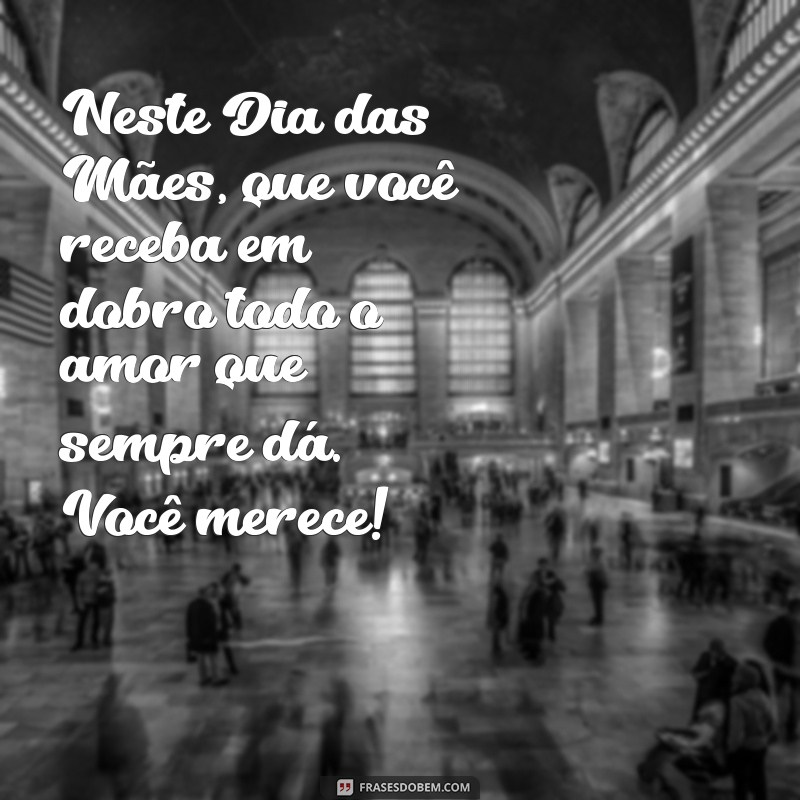 Neste Dia das Mães, que você receba em dobro todo o amor que sempre dá. Você merece!

FRASESDOBEM.COM